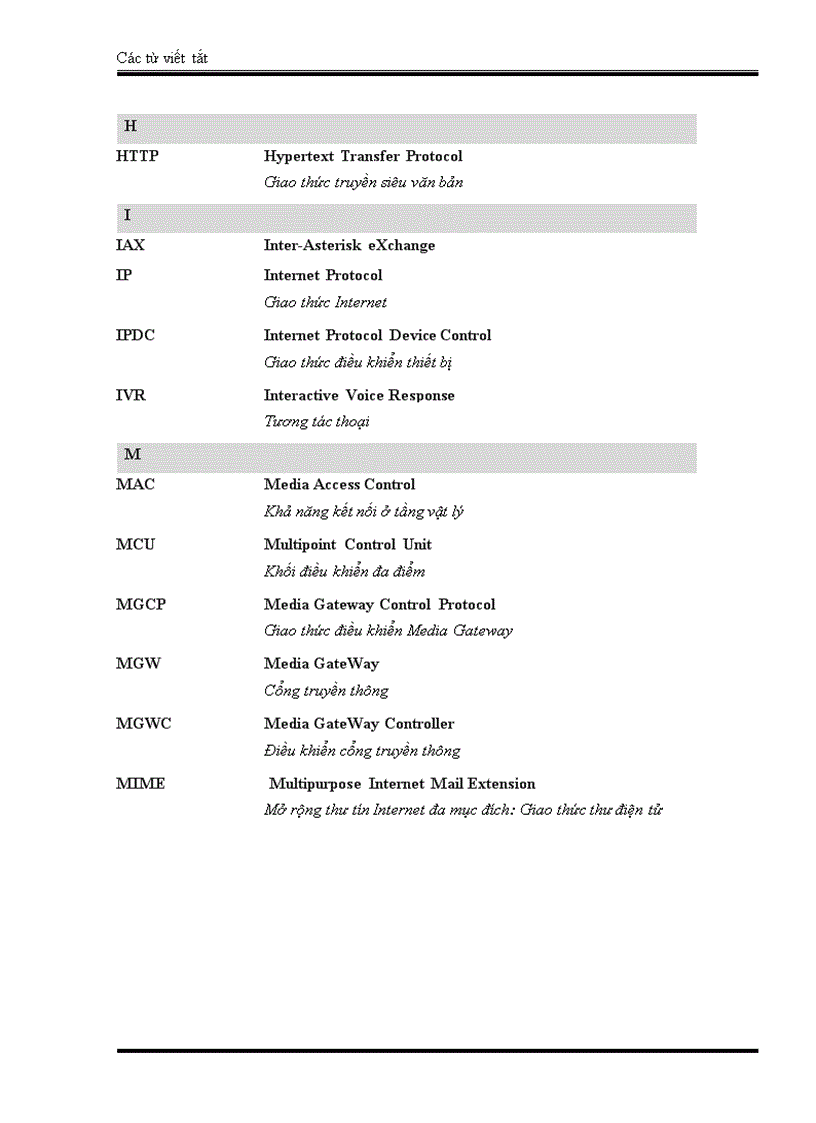 Các từ viết tắt

H

HTTP Hypertext Transfer Protocol
Giao thức truyền siêu văn bản

I

IAX Inter-Asterisk eXchange

IP Internet Protocol
Giao thức Internet

IPDC Internet Protocol Device Control
Giao thức điều khiển thiết bị

IVR Interactive Voice Response
Tương tác thoại

M

MAC Media Access Control
Khả năng kết nối ở tầng vật lý

MCU Multipoint Control Unit
Khối điều khiển đa điểm

MGCP Media Gateway Control Protocol
Giao thức điều khiển Media Gateway

MGW Media GateWay
Cổng truyền thông

MGWC Media GateWay Controller
Điều khiển cổng truyền thông

MIME Multipurpose Internet Mail Extension
Mở rộng thư tín Internet đa mục đích: Giao thức thư điện tử